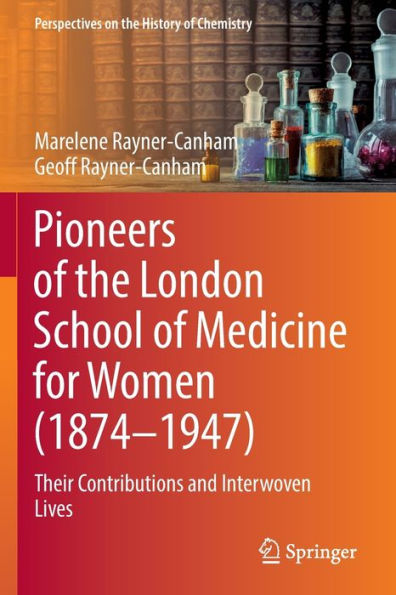 Perspectives on the History of Chemistry

Marelene Rayner-Canham
Geoff Rayner-Canham

Pioneers of the London School of Medicine for Women (1874–1947)

Their Contributions and Interwoven Lives

Springer